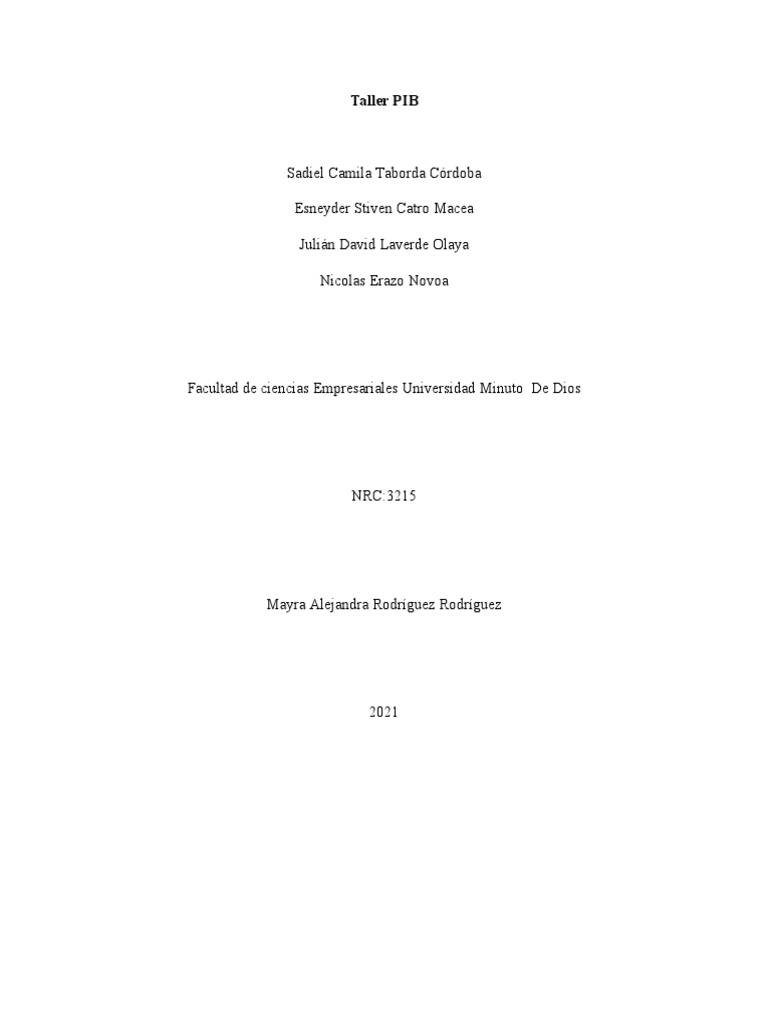 Taller PIB

Sadiel Camila Taborda Córdoba

Esneyder Stiven Catro Macea

Julián David Laverde Olaya

Nicolas Erazo Novoa

Facultad de ciencias Empresariales Universidad Minuto De Dios

NRC:3215

Mayra Alejandra Rodríguez Rodríguez

2021